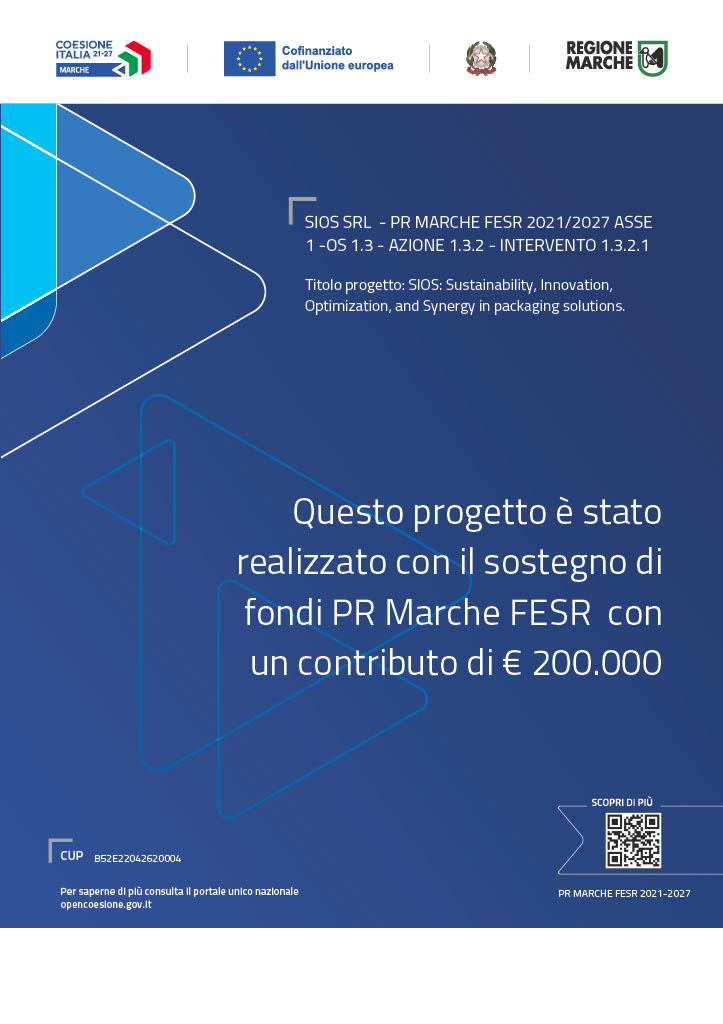 COESIONE ITALIA 21-27 MARCHE

Cofinanziato dall'Unione europea

REGIONE MARCHE

SIOS SRL - PR MARCHE FESR 2021/2027 ASSE 1 -OS 1.3 - AZIONE 1.3.2 - INTERVENTO 1.3.2.1

Titolo progetto: SIOS: Sustainability, Innovation, Optimization, and Synergy in packaging solutions.

Questo progetto è stato realizzato con il sostegno di fondi PR Marche FESR con un contributo di € 200.000

CUP B52E22042620004

Per saperne di più consulta il portale unico nazionale opencoesione.gov.it

SCOPRI DI PIÙ

PR MARCHE FESR 2021-2027